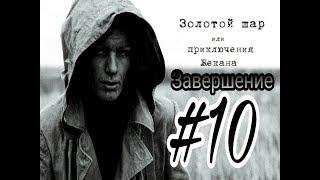 Золотой шар
или
приключения
Жекана
Завершение
#10